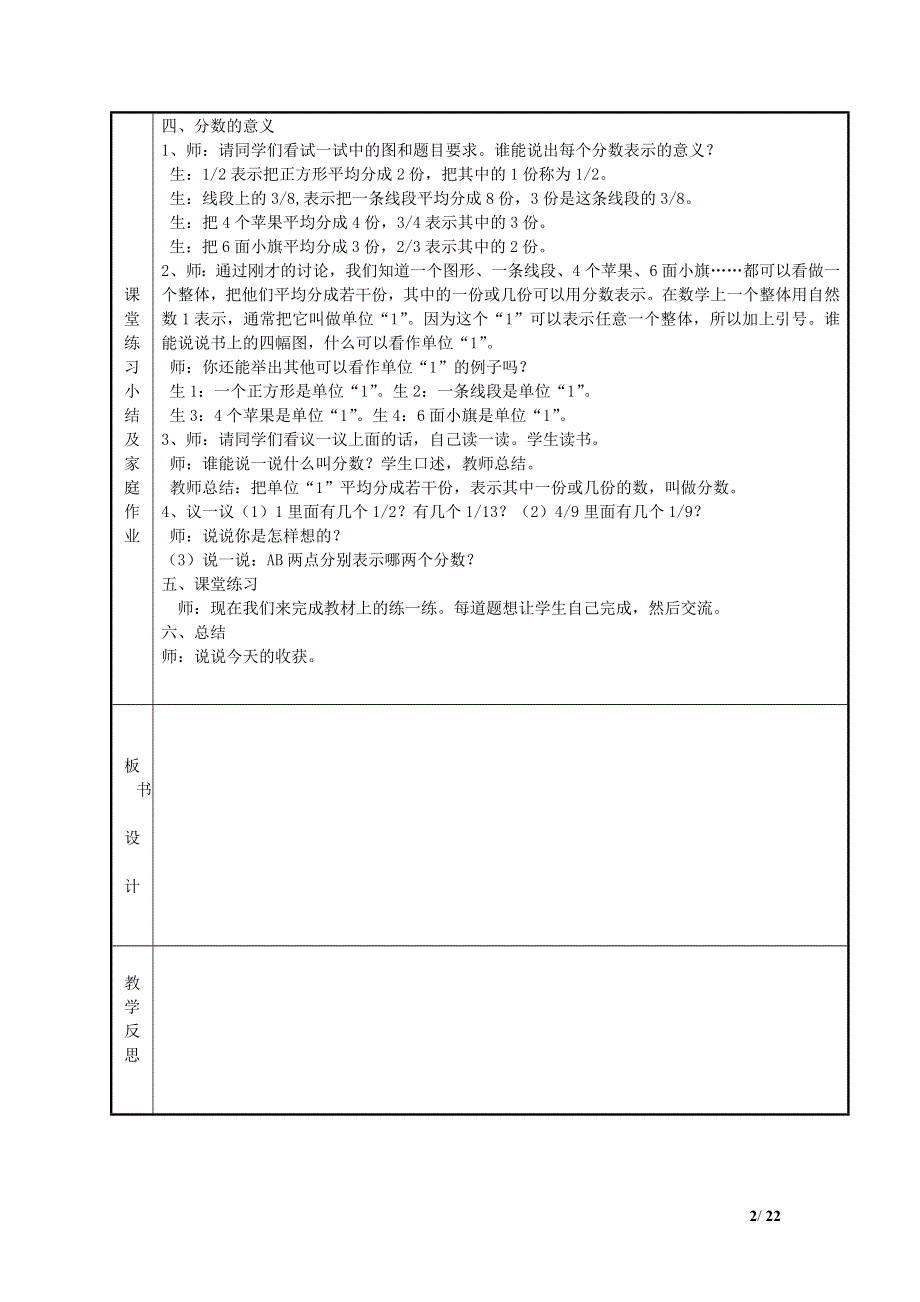 | 课堂练习小结及家庭作业 | 四、分数的意义<br>1、师：请同学们看试一试中的图和题目要求。谁能说出每个分数表示的意义？<br>生：1/2 表示把正方形平均分成 2 份，把其中的 1 份称为 1/2。<br>生：线段上的 3/8,表示把一条线段平均分成 8 份，3 份是这条线段的 3/8。<br>生：把 4 个苹果平均分成 4 份，3/4 表示其中的 3 份。<br>生：把 6 面小旗平均分成 3 份，2/3 表示其中的 2 份。<br>2、师：通过刚才的讨论，我们知道一个图形、一条线段、4 个苹果、6 面小旗……都可以看做一个整体，把他们平均分成若干份，其中的一份或几份可以用分数表示。在数学上一个整体用自然数 1 表示，通常把它叫做单位“1”。因为这个“1”可以表示任意一个整体，所以加上引号。谁能说说书上的四幅图，什么可以看作单位“1”。<br>师：你还能举出其他可以看作单位“1”的例子吗？<br>生 1：一个正方形是单位“1”。生 2：一条线段是单位“1”。<br>生 3：4 个苹果是单位“1”。生 4：6 面小旗是单位“1”。<br>3、师：请同学们看议一议上面的话，自己读一读。学生读书。<br>师：谁能说一说什么叫分数？学生口述，教师总结。<br>教师总结：把单位“1”平均分成若干份，表示其中一份或几份的数，叫做分数。<br>4、议一议（1）1 里面有几个 1/2？有几个 1/13？（2）4/9 里面有几个 1/9？<br>师：说说你是怎样想的？<br>（3）说一说：AB 两点分别表示哪两个分数？<br>五、课堂练习<br>师：现在我们来完成教材上的练一练。每道题想让学生自己完成，然后交流。<br>六、总结<br>师：说说今天的收获。 |
|---|---|
| 板书设计 | |
| 教学反思 | |

2/ 22